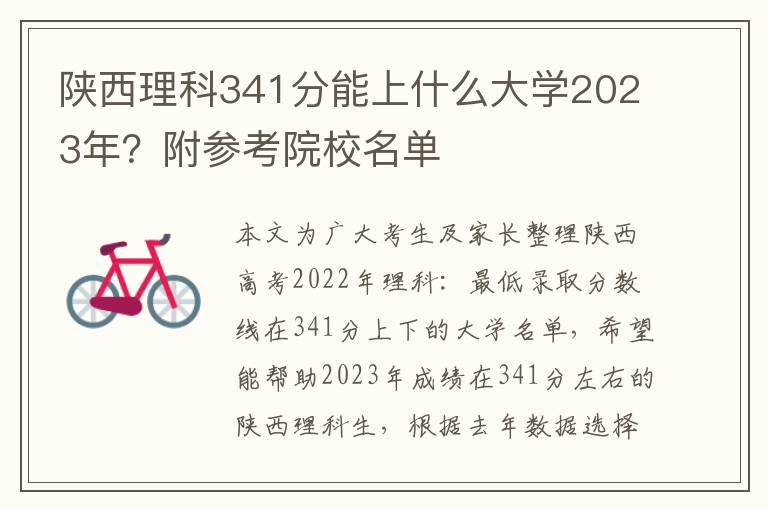 陕西理科341分能上什么大学2023年？附参考院校名单

本文为广大考生及家长整理陕西高考2022年理科：最低录取分数线在341分上下的大学名单，希望能帮助2023年成绩在341分左右的陕西理科生，根据去年数据选择